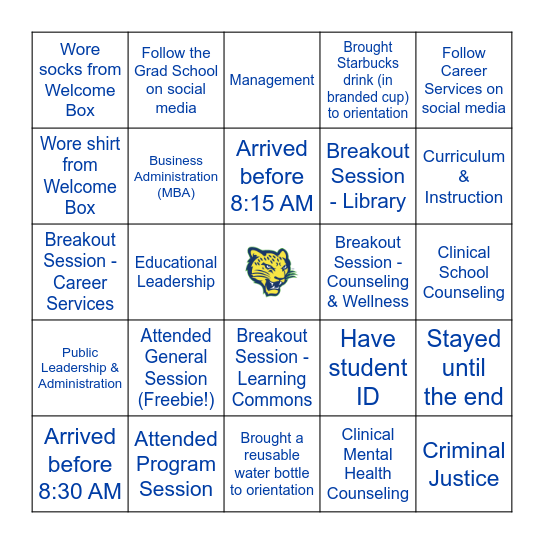 | | | | | |
|---|---|---|---|---|
| Wore socks from Welcome Box | Follow the Grad School on social media | Management | Brought Starbucks drink (in branded cup) to orientation | Follow Career Services on social media |
| Wore shirt from Welcome Box | Business Administration (MBA) | Arrived before 8:15 AM | Breakout Session - Library | Curriculum & Instruction |
| Breakout Session - Career Services | Educational Leadership | | Breakout Session - Counseling & Wellness | Clinical School Counseling |
| Public Leadership & Administration | Attended General Session (Freebie!) | Breakout Session - Learning Commons | Have student ID | Stayed until the end |
| Arrived before 8:30 AM | Attended Program Session | Brought a reusable water bottle to orientation | Clinical Mental Health Counseling | Criminal Justice |